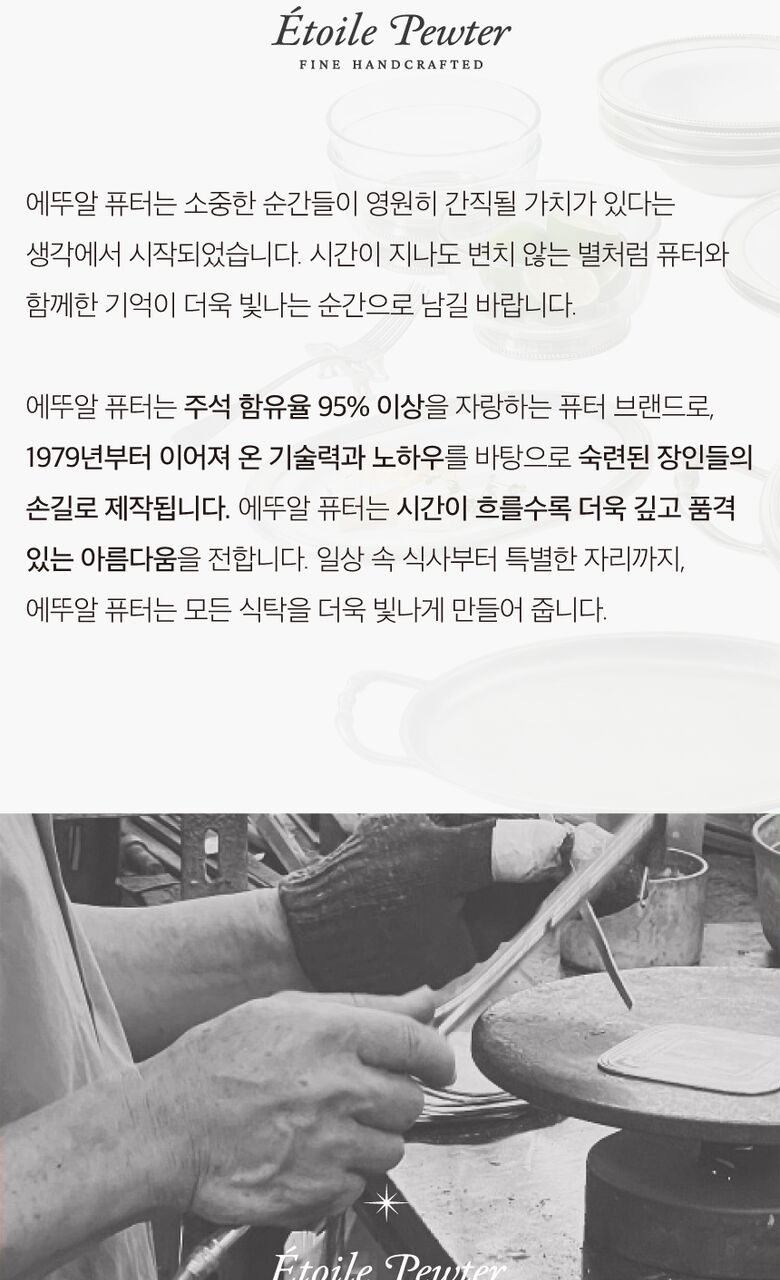 Étoile Pewter
FINE HANDCRAFTED

에뚜알 퓨터는 소중한 순간들이 영원히 간직될 가치가 있다는 생각에서 시작되었습니다. 시간이 지나도 변치 않는 별처럼 퓨터와 함께한 기억이 더욱 빛나는 순간으로 남길 바랍니다.

에뚜알 퓨터는 주석 함유율 95% 이상을 자랑하는 퓨터 브랜드로, 1979년부터 이어져 온 기술력과 노하우를 바탕으로 숙련된 장인들의 손길로 제작됩니다. 에뚜알 퓨터는 시간이 흐를수록 더욱 깊고 품격 있는 아름다움을 전합니다. 일상 속 식사부터 특별한 자리까지, 에뚜알 퓨터는 모든 식탁을 더욱 빛나게 만들어 줍니다.

Étoile Pewter